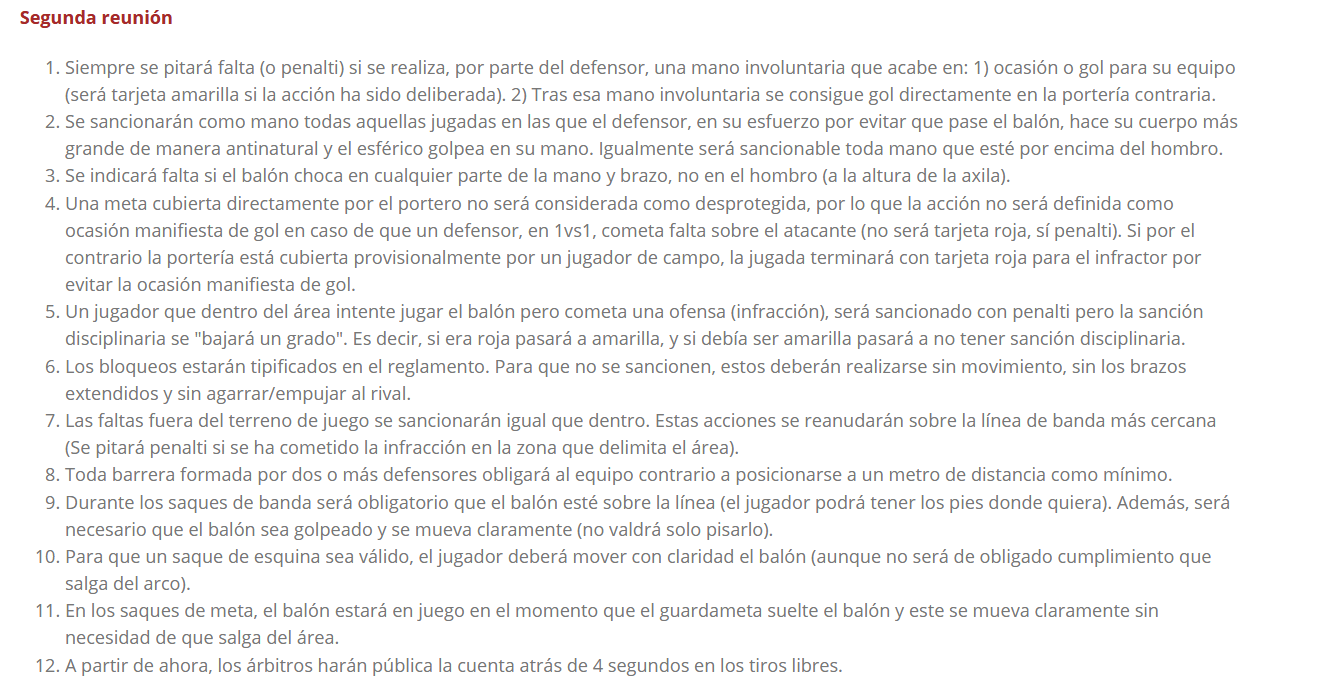 Segunda reunión

1. Siempre se pitará falta (o penalti) si se realiza, por parte del defensor, una mano involuntaria que acabe en: 1) ocasión o gol para su equipo (será tarjeta amarilla si la acción ha sido deliberada). 2) Tras esa mano involuntaria se consigue gol directamente en la portería contraria.
2. Se sancionarán como mano todas aquellas jugadas en las que el defensor, en su esfuerzo por evitar que pase el balón, hace su cuerpo más grande de manera antinatural y el esférico golpea en su mano. Igualmente será sancionable toda mano que esté por encima del hombro.
3. Se indicará falta si el balón choca en cualquier parte de la mano y brazo, no en el hombro (a la altura de la axila).
4. Una meta cubierta directamente por el portero no será considerada como desprotegida, por lo que la acción no será definida como ocasión manifiesta de gol en caso de que un defensor, en 1vs1, cometa falta sobre el atacante (no será tarjeta roja, sí penalti). Si por el contrario la portería está cubierta provisionalmente por un jugador de campo, la jugada terminará con tarjeta roja para el infractor por evitar la ocasión manifiesta de gol.
5. Un jugador que dentro del área intente jugar el balón pero cometa una ofensa (infracción), será sancionado con penalti pero la sanción disciplinaria se "bajará un grado". Es decir, si era roja pasará a amarilla, y si debía ser amarilla pasará a no tener sanción disciplinaria.
6. Los bloqueos estarán tipificados en el reglamento. Para que no se sancionen, estos deberán realizarse sin movimiento, sin los brazos extendidos y sin agarrar/empujar al rival.
7. Las faltas fuera del terreno de juego se sancionarán igual que dentro. Estas acciones se reanudarán sobre la línea de banda más cercana (Se pitará penalti si se ha cometido la infracción en la zona que delimita el área).
8. Toda barrera formada por dos o más defensores obligará al equipo contrario a posicionarse a un metro de distancia como mínimo.
9. Durante los saques de banda será obligatorio que el balón esté sobre la línea (el jugador podrá tener los pies donde quiera). Además, será necesario que el balón sea golpeado y se mueva claramente (no valdrá solo pisarlo).
10. Para que un saque de esquina sea válido, el jugador deberá mover con claridad el balón (aunque no será de obligado cumplimiento que salga del arco).
11. En los saques de meta, el balón estará en juego en el momento que el guardameta suelte el balón y este se mueva claramente sin necesidad de que salga del área.
12. A partir de ahora, los árbitros harán pública la cuenta atrás de 4 segundos en los tiros libres.